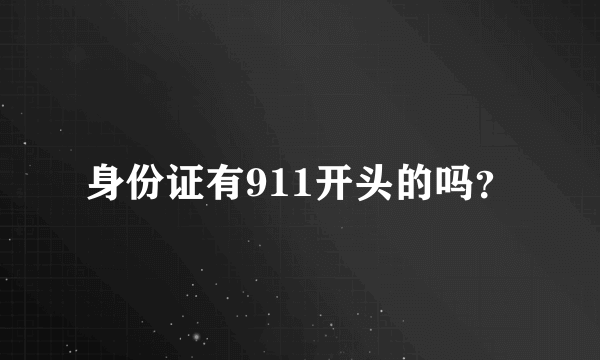 身份证有911开头的吗?